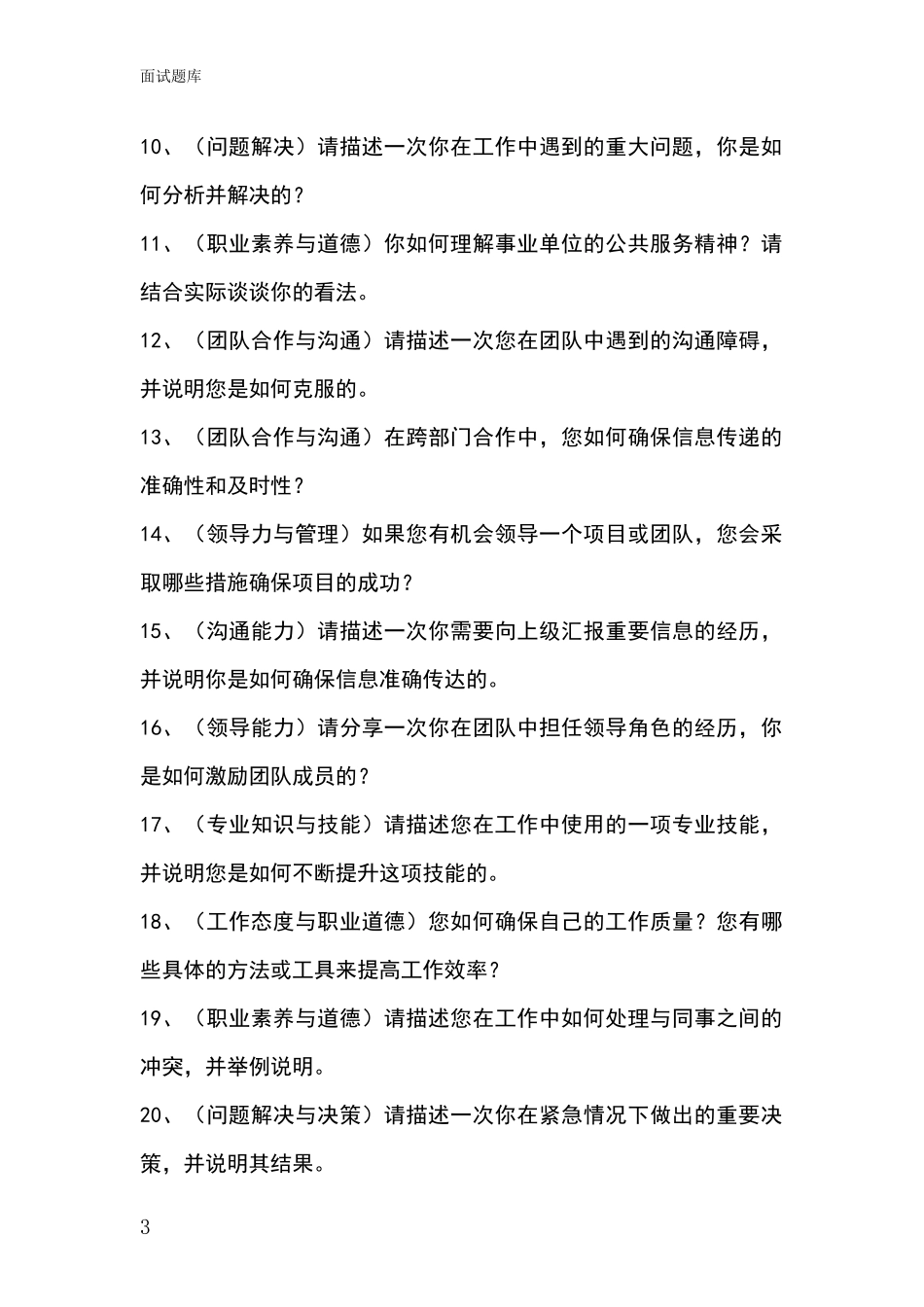 面试题库

10、（问题解决）请描述一次你在工作中遇到的重大问题，你是如何分析并解决的？

11、（职业素养与道德）你如何理解事业单位的公共服务精神？请结合实际谈谈你的看法。

12、（团队合作与沟通）请描述一次您在团队中遇到的沟通障碍，并说明您是如何克服的。

13、（团队合作与沟通）在跨部门合作中，您如何确保信息传递的准确性和及时性？

14、（领导力与管理）如果您有机会领导一个项目或团队，您会采取哪些措施确保项目的成功？

15、（沟通能力）请描述一次你需要向上级汇报重要信息的经历，并说明你是如何确保信息准确传达的。

16、（领导能力）请分享一次你在团队中担任领导角色的经历，你是如何激励团队成员的？

17、（专业知识与技能）请描述您在工作中使用的一项专业技能，并说明您是如何不断提升这项技能的。

18、（工作态度与职业道德）您如何确保自己的工作质量？您有哪些具体的方法或工具来提高工作效率？

19、（职业素养与道德）请描述您在工作中如何处理与同事之间的冲突，并举例说明。

20、（问题解决与决策）请描述一次你在紧急情况下做出的重要决策，并说明其结果。

3